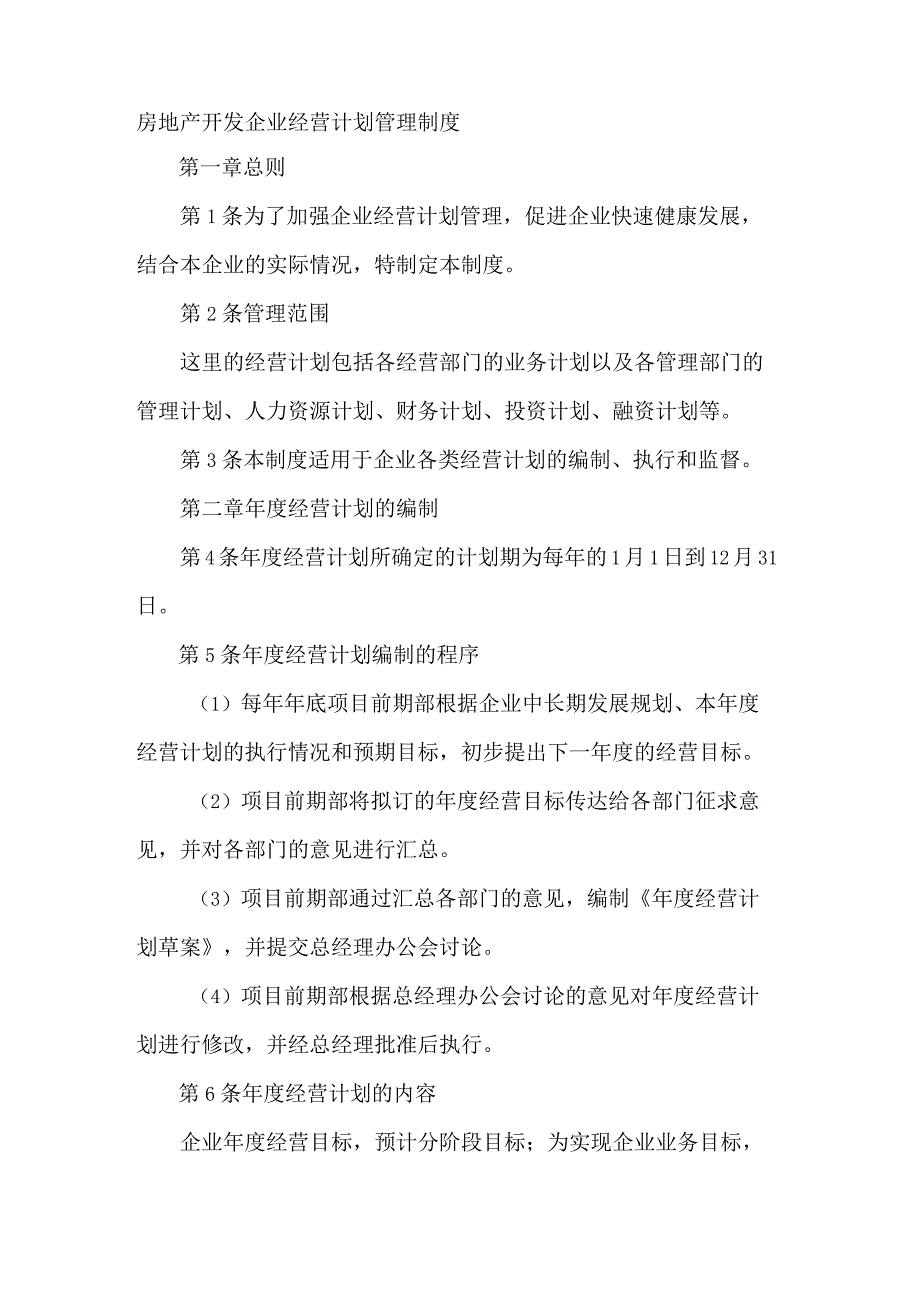 房地产开发企业经营计划管理制度

第一章总则

第1条为了加强企业经营计划管理，促进企业快速健康发展，结合本企业的实际情况，特制定本制度。

第2条管理范围

这里的经营计划包括各经营部门的业务计划以及各管理部门的管理计划、人力资源计划、财务计划、投资计划、融资计划等。

第3条本制度适用于企业各类经营计划的编制、执行和监督。

第二章年度经营计划的编制

第4条年度经营计划所确定的计划期为每年的1月1日到12月31日。

第5条年度经营计划编制的程序

（1）每年年底项目前期部根据企业中长期发展规划、本年度经营计划的执行情况和预期目标，初步提出下一年度的经营目标。

（2）项目前期部将拟订的年度经营目标传达给各部门征求意见，并对各部门的意见进行汇总。

（3）项目前期部通过汇总各部门的意见，编制《年度经营计划草案》，并提交总经理办公会讨论。

（4）项目前期部根据总经理办公会讨论的意见对年度经营计划进行修改，并经总经理批准后执行。

第6条年度经营计划的内容

企业年度经营目标，预计分阶段目标；为实现企业业务目标，